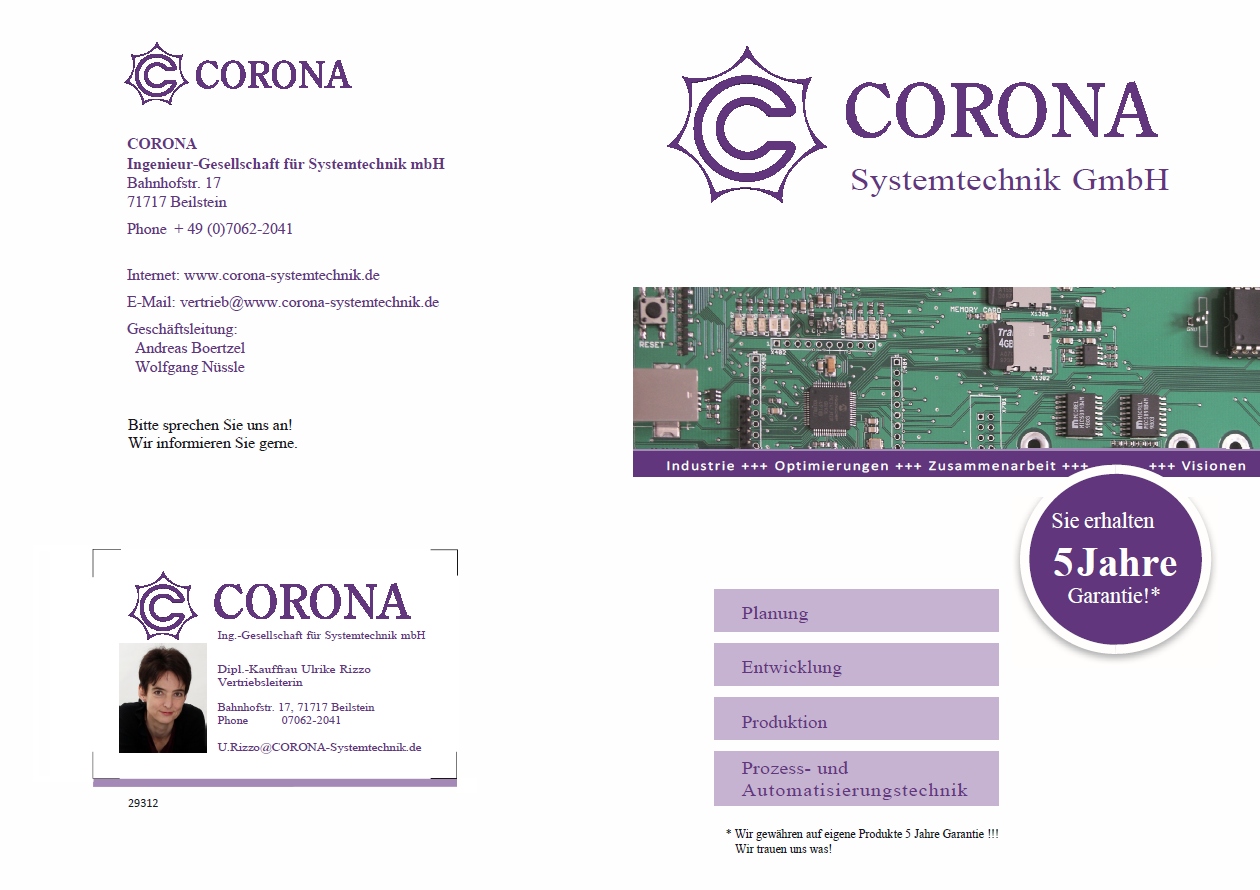 CORONA

CORONA
Ingenieur-Gesellschaft für Systemtechnik mbH
Bahnhofstr. 17
71717 Beilstein

Phone + 49 (0)7062-2041

Internet: www.corona-systemtechnik.de

E-Mail: vertrieb@www.corona-systemtechnik.de

Geschäftsleitung:
Andreas Boertzel
Wolfgang Nüssle

Bitte sprechen Sie uns an!
Wir informieren Sie gerne.

CORONA
Ing.-Gesellschaft für Systemtechnik mbH

Dipl.-Kauffrau Ulrike Rizzo
Vertriebsleiterin

Bahnhofstr. 17, 71717 Beilstein
Phone 07062-2041

U.Rizzo@CORONA-Systemtechnik.de

29312

CORONA
Systemtechnik GmbH

RESET
MEMORY CARD
4GB

Industrie +++ Optimierungen +++ Zusammenarbeit +++ +++ Visionen

Sie erhalten
5Jahre
Garantie!*

Planung

Entwicklung

Produktion

Prozess- und Automatisierungstechnik

* Wir gewähren auf eigene Produkte 5 Jahre Garantie !!!
Wir trauen uns was!